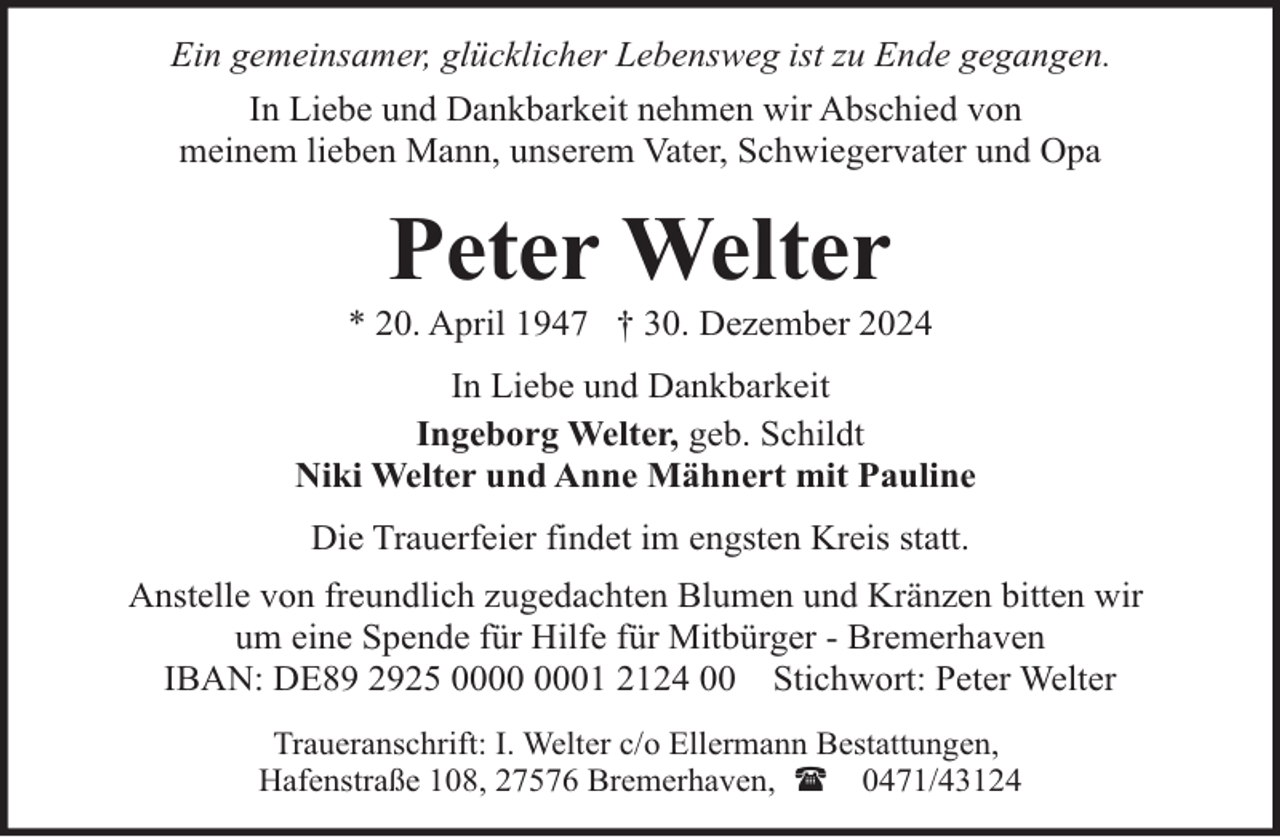 Ein gemeinsamer, glücklicher Lebensweg ist zu Ende gegangen.

In Liebe und Dankbarkeit nehmen wir Abschied von meinem lieben Mann, unserem Vater, Schwiegervater und Opa

Peter Welter

* 20. April 1947 † 30. Dezember 2024

In Liebe und Dankbarkeit

Ingeborg Welter, geb. Schildt
Niki Welter und Anne Mähnert mit Pauline

Die Trauerfeier findet im engsten Kreis statt.

Anstelle von freundlich zugedachten Blumen und Kränzen bitten wir um eine Spende für Hilfe für Mitbürger - Bremerhaven
IBAN: DE89 2925 0000 0001 2124 00 Stichwort: Peter Welter

Traueranschrift: I. Welter c/o Ellermann Bestattungen, Hafenstraße 108, 27576 Bremerhaven, ☎ 0471/43124